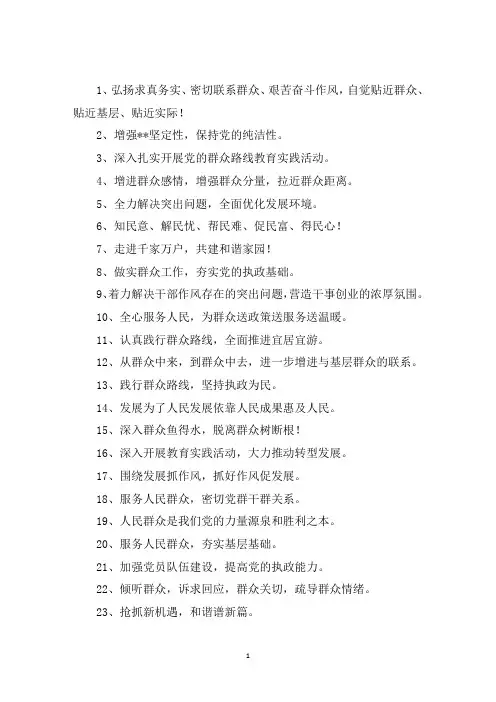 1、弘扬求真务实、密切联系群众、艰苦奋斗作风，自觉贴近群众、贴近基层、贴近实际！

2、增强**坚定性，保持党的纯洁性。

3、深入扎实开展党的群众路线教育实践活动。

4、增进群众感情，增强群众分量，拉近群众距离。

5、全力解决突出问题，全面优化发展环境。

6、知民意、解民忧、帮民难、促民富、得民心！

7、走进千家万户，共建和谐家园！

8、做实群众工作，夯实党的执政基础。

9、着力解决干部作风存在的突出问题，营造干事创业的浓厚氛围。

10、全心服务人民，为群众送政策送服务送温暖。

11、认真践行群众路线，全面推进宜居宜游。

12、从群众中来，到群众中去，进一步增进与基层群众的联系。

13、践行群众路线，坚持执政为民。

14、发展为了人民发展依靠人民成果惠及人民。

15、深入群众鱼得水，脱离群众树断根！

16、深入开展教育实践活动，大力推动转型发展。

17、围绕发展抓作风，抓好作风促发展。

18、服务人民群众，密切党群干群关系。

19、人民群众是我们党的力量源泉和胜利之本。

20、服务人民群众，夯实基层基础。

21、加强党员队伍建设，提高党的执政能力。

22、倾听群众，诉求回应，群众关切，疏导群众情绪。

23、抢抓新机遇，和谐谱新篇。

1